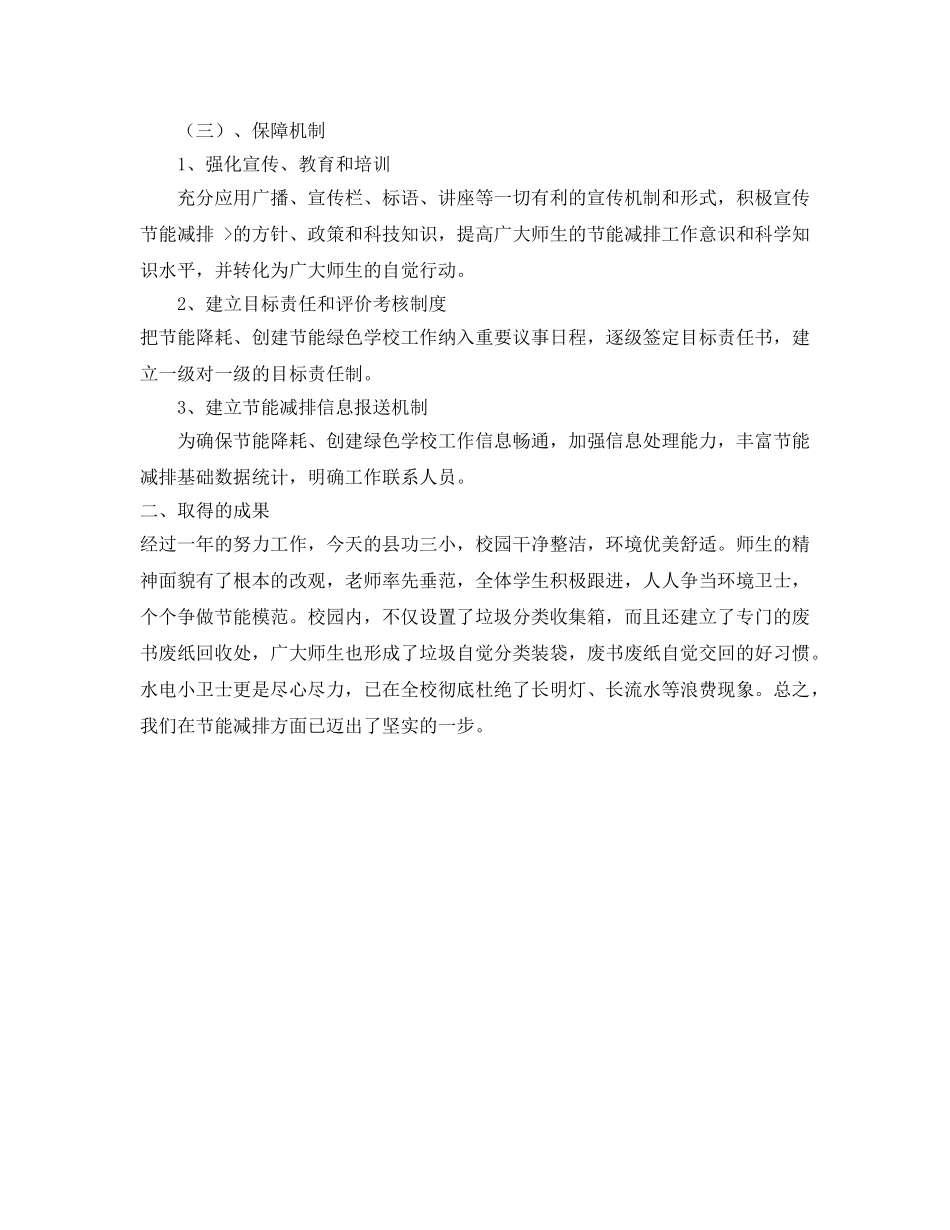 （三）、保障机制

1、强化宣传、教育和培训

充分应用广播、宣传栏、标语、讲座等一切有利的宣传机制和形式，积极宣传节能减排 >的方针、政策和科技知识，提高广大师生的节能减排工作意识和科学知识水平，并转化为广大师生的自觉行动。

2、建立目标责任和评价考核制度

把节能降耗、创建节能绿色学校工作纳入重要议事日程，逐级签定目标责任书，建立一级对一级的目标责任制。

3、建立节能减排信息报送机制

为确保节能降耗、创建绿色学校工作信息畅通，加强信息处理能力，丰富节能减排基础数据统计，明确工作联系人员。

二、取得的成果

经过一年的努力工作，今天的县功三小，校园干净整洁，环境优美舒适。师生的精神面貌有了根本的改观，老师率先垂范，全体学生积极跟进，人人争当环境卫士，个个争做节能模范。校园内，不仅设置了垃圾分类收集箱，而且还建立了专门的废书废纸回收处，广大师生也形成了垃圾自觉分类装袋，废书废纸自觉交回的好习惯。水电小卫士更是尽心尽力，已在全校彻底杜绝了长明灯、长流水等浪费现象。总之，我们在节能减排方面已迈出了坚实的一步。